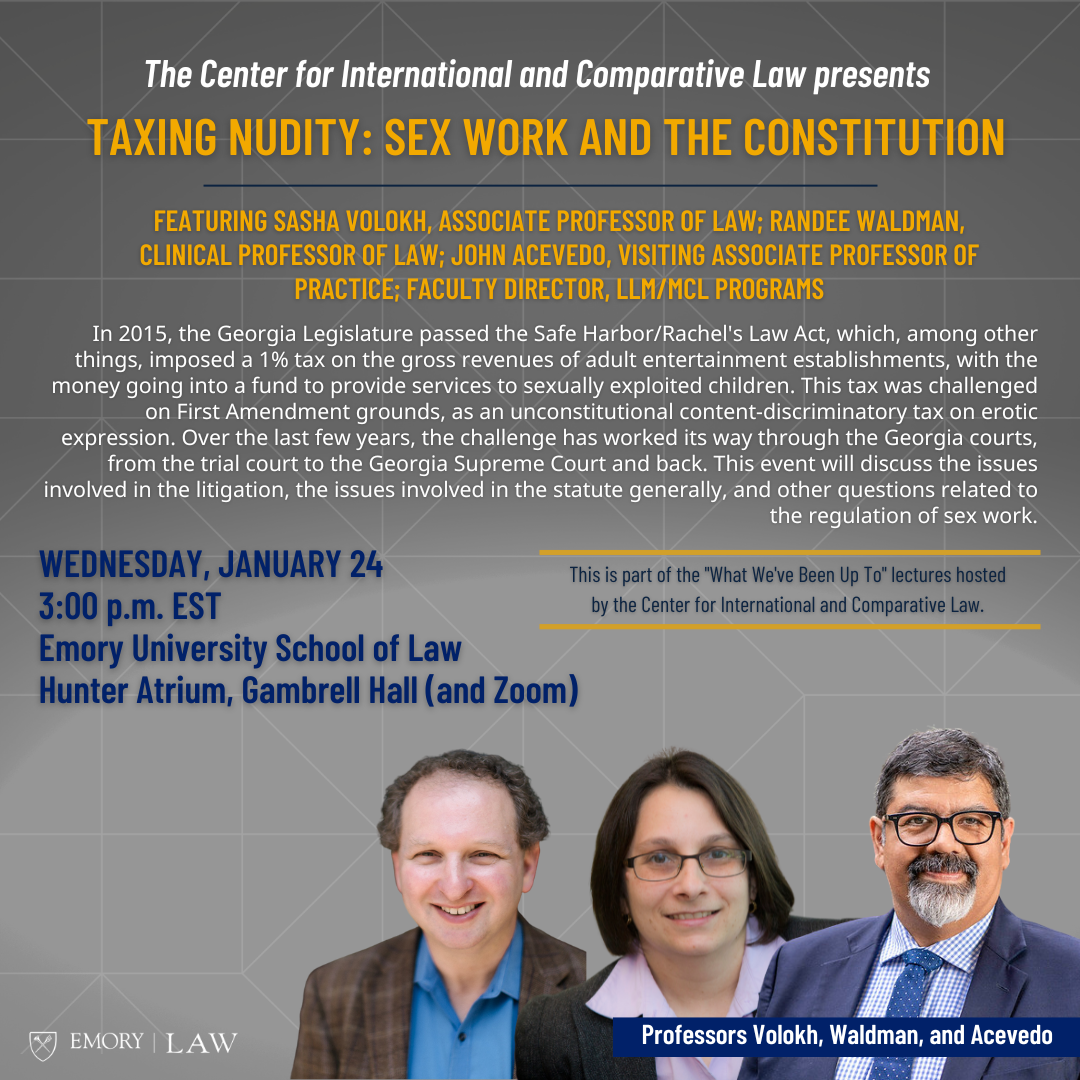 The Center for International and Comparative Law presents

TAXING NUDITY: SEX WORK AND THE CONSTITUTION

FEATURING SASHA VOLOKH, ASSOCIATE PROFESSOR OF LAW; RANDEE WALDMAN, CLINICAL PROFESSOR OF LAW; JOHN ACEVEDO, VISITING ASSOCIATE PROFESSOR OF PRACTICE; FACULTY DIRECTOR, LLM/MCL PROGRAMS

In 2015, the Georgia Legislature passed the Safe Harbor/Rachel's Law Act, which, among other things, imposed a 1% tax on the gross revenues of adult entertainment establishments, with the money going into a fund to provide services to sexually exploited children. This tax was challenged on First Amendment grounds, as an unconstitutional content-discriminatory tax on erotic expression. Over the last few years, the challenge has worked its way through the Georgia courts, from the trial court to the Georgia Supreme Court and back. This event will discuss the issues involved in the litigation, the issues involved in the statute generally, and other questions related to the regulation of sex work.

WEDNESDAY, JANUARY 24
3:00 p.m. EST
Emory University School of Law
Hunter Atrium, Gambrell Hall (and Zoom)

This is part of the "What We've Been Up To" lectures hosted by the Center for International and Comparative Law.

EMORY | LAW

Professors Volokh, Waldman, and Acevedo